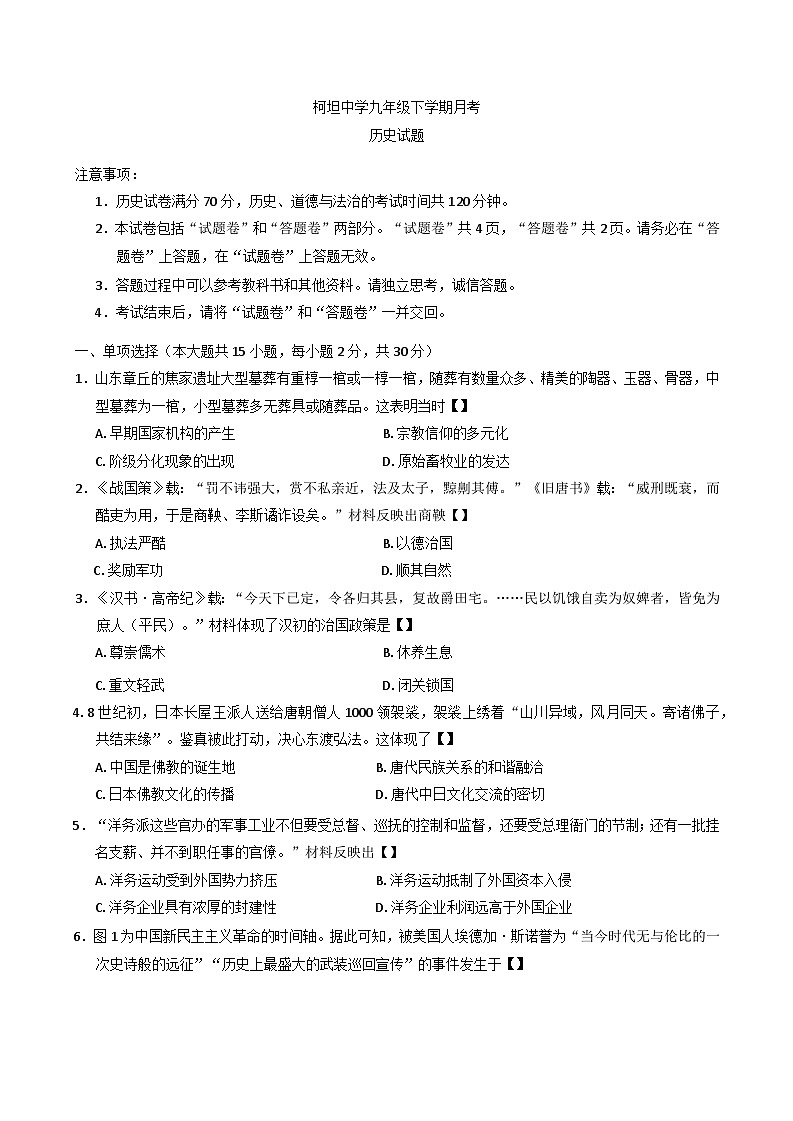 柯坦中学九年级下学期月考
历史试题

注意事项：
1．历史试卷满分 70 分，历史、道德与法治的考试时间共 120 分钟。
2．本试卷包括“试题卷”和“答题卷”两部分。“试题卷”共 4 页，“答题卷”共 2 页。请务必在“答题卷”上答题，在“试题卷”上答题无效。
3．答题过程中可以参考教科书和其他资料。请独立思考，诚信答题。
4．考试结束后，请将“试题卷”和“答题卷”一并交回。

一、单项选择（本大题共 15 小题，每小题 2 分，共 30 分）
1．山东章丘的焦家遗址大型墓葬有重椁一棺或一椁一棺，随葬有数量众多、精美的陶器、玉器、骨器，中型墓葬为一棺，小型墓葬多无葬具或随葬品。这表明当时【】
A. 早期国家机构的产生　　B. 宗教信仰的多元化
C. 阶级分化现象的出现　　D. 原始畜牧业的发达
2．《战国策》载：“罚不讳强大，赏不私亲近，法及太子，黥劓其傅。”《旧唐书》载：“威刑既衰，而酷吏为用，于是商鞅、李斯谲诈设矣。”材料反映出商鞅【】
A. 执法严酷　　B. 以德治国
C. 奖励军功　　D. 顺其自然
3．《汉书·高帝纪》载：“今天下已定，令各归其县，复故爵田宅。……民以饥饿自卖为奴婢者，皆免为庶人（平民）。”材料体现了汉初的治国政策是【】
A. 尊崇儒术　　B. 休养生息
C. 重文轻武　　D. 闭关锁国
4. 8 世纪初，日本长屋王派人送给唐朝僧人 1000 领袈裟，袈裟上绣着“山川异域，风月同天。寄诸佛子，共结来缘”。鉴真被此打动，决心东渡弘法。这体现了【】
A. 中国是佛教的诞生地　　B. 唐代民族关系的和谐融洽
C. 日本佛教文化的传播　　D. 唐代中日文化交流的密切
5．“洋务派这些官办的军事工业不但要受总督、巡抚的控制和监督，还要受总理衙门的节制；还有一批挂名支薪、并不到职任事的官僚。”材料反映出【】
A. 洋务运动受到外国势力挤压　　B. 洋务运动抵制了外国资本入侵
C. 洋务企业具有浓厚的封建性　　D. 洋务企业利润远高于外国企业
6．图 1 为中国新民主主义革命的时间轴。据此可知，被美国人埃德加·斯诺誉为“当今时代无与伦比的一次史诗般的远征”“历史上最盛大的武装巡回宣传”的事件发生于【】